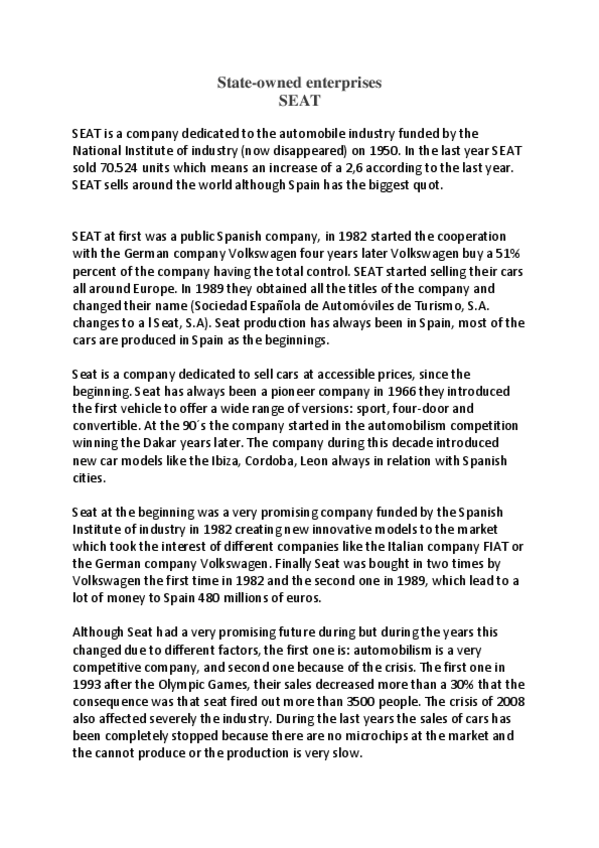 State-owned enterprises
SEAT

SEAT is a company dedicated to the automobile industry funded by the National Institute of industry (now disappeared) on 1950. In the last year SEAT sold 70.524 units which means an increase of a 2,6 according to the last year. SEAT sells around the world although Spain has the biggest quot.

SEAT at first was a public Spanish company, in 1982 started the cooperation with the German company Volkswagen four years later Volkswagen buy a 51% percent of the company having the total control. SEAT started selling their cars all around Europe. In 1989 they obtained all the titles of the company and changed their name (Sociedad Española de Automóviles de Turismo, S.A. changes to a l Seat, S.A). Seat production has always been in Spain, most of the cars are produced in Spain as the beginnings.

Seat is a company dedicated to sell cars at accessible prices, since the beginning. Seat has always been a pioneer company in 1966 they introduced the first vehicle to offer a wide range of versions: sport, four-door and convertible. At the 90´s the company started in the automobilism competition winning the Dakar years later. The company during this decade introduced new car models like the Ibiza, Cordoba, Leon always in relation with Spanish cities.

Seat at the beginning was a very promising company funded by the Spanish Institute of industry in 1982 creating new innovative models to the market which took the interest of different companies like the Italian company FIAT or the German company Volkswagen. Finally Seat was bought in two times by Volkswagen the first time in 1982 and the second one in 1989, which lead to a lot of money to Spain 480 millions of euros.

Although Seat had a very promising future during but during the years this changed due to different factors, the first one is: automobilism is a very competitive company, and second one because of the crisis. The first one in 1993 after the Olympic Games, their sales decreased more than a 30% that the consequence was that seat fired out more than 3500 people. The crisis of 2008 also affected severely the industry. During the last years the sales of cars has been completely stopped because there are no microchips at the market and the cannot produce or the production is very slow.